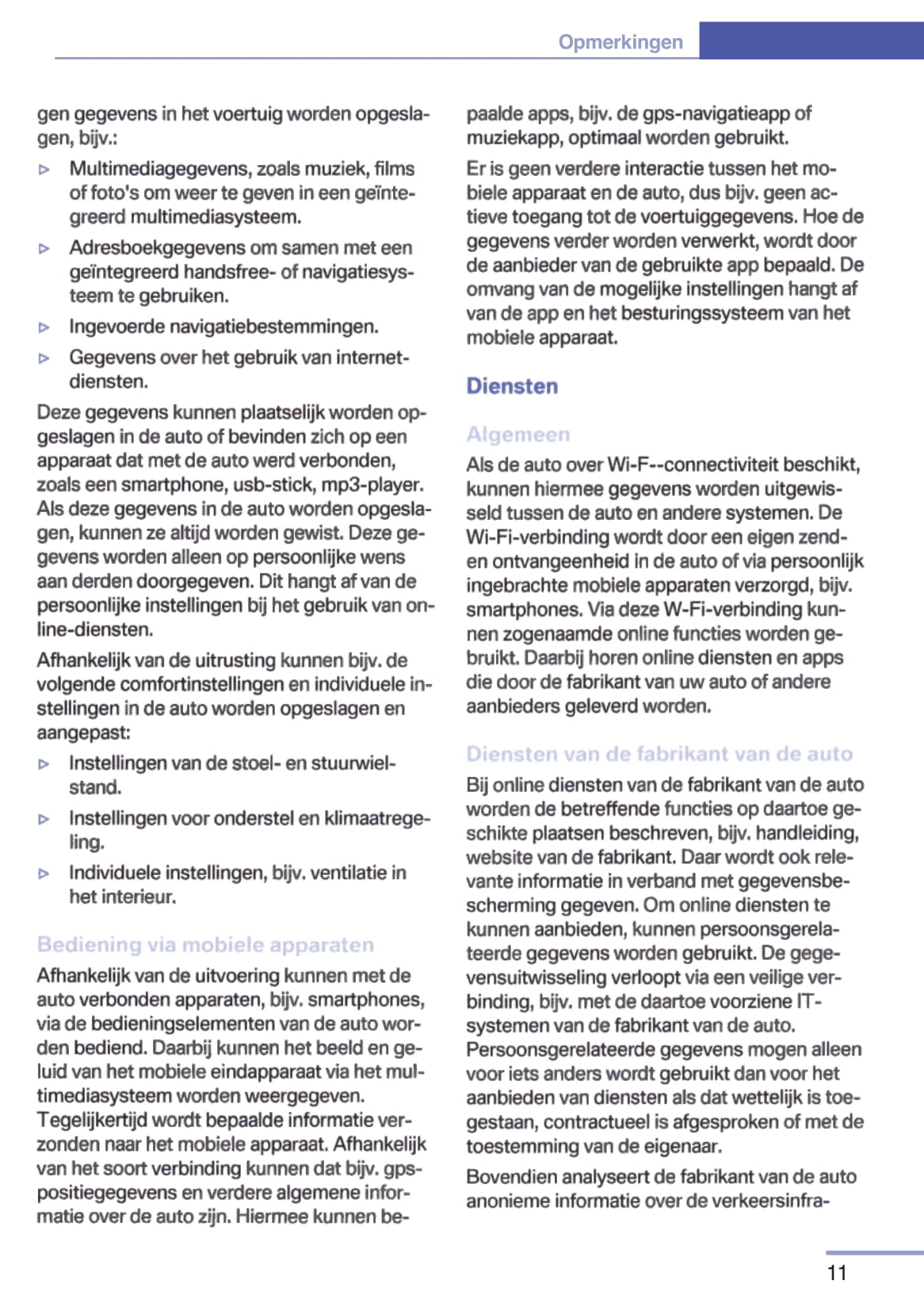 Opmerkingen

gen gegevens in het voertuig worden opgeslagen, bijv.:

▷ Multimediagegevens, zoals muziek, films of foto's om weer te geven in een geïntegreerd multimediasysteem.

▷ Adresboekgegevens om samen met een geïntegreerd handsfree- of navigatiesysteem te gebruiken.

▷ Ingevoerde navigatiebestemmingen.

▷ Gegevens over het gebruik van internetdiensten.

Deze gegevens kunnen plaatselijk worden opgeslagen in de auto of bevinden zich op een apparaat dat met de auto werd verbonden, zoals een smartphone, usb-stick, mp3-player. Als deze gegevens in de auto worden opgeslagen, kunnen ze altijd worden gewist. Deze gegevens worden alleen op persoonlijke wens aan derden doorgegeven. Dit hangt af van de persoonlijke instellingen bij het gebruik van online-diensten.

Afhankelijk van de uitrusting kunnen bijv. de volgende comfortinstellingen en individuele instellingen in de auto worden opgeslagen en aangepast:

▷ Instellingen van de stoel- en stuurwielstand.

▷ Instellingen voor onderstel en klimaatregeling.

▷ Individuele instellingen, bijv. ventilatie in het interieur.

Bediening via mobiele apparaten

Afhankelijk van de uitvoering kunnen met de auto verbonden apparaten, bijv. smartphones, via de bedieningselementen van de auto worden bediend. Daarbij kunnen het beeld en geluid van het mobiele eindapparaat via het multimediasysteem worden weergegeven. Tegelijkertijd wordt bepaalde informatie verzonden naar het mobiele apparaat. Afhankelijk van het soort verbinding kunnen dat bijv. gps-positiegegevens en verdere algemene informatie over de auto zijn. Hiermee kunnen bepaalde apps, bijv. de gps-navigatieapp of muziekapp, optimaal worden gebruikt.

Er is geen verdere interactie tussen het mobiele apparaat en de auto, dus bijv. geen actieve toegang tot de voertuiggegevens. Hoe de gegevens verder worden verwerkt, wordt door de aanbieder van de gebruikte app bepaald. De omvang van de mogelijke instellingen hangt af van de app en het besturingssysteem van het mobiele apparaat.

Diensten

Algemeen

Als de auto over Wi-F--connectiviteit beschikt, kunnen hiermee gegevens worden uitgewisseld tussen de auto en andere systemen. De Wi-Fi-verbinding wordt door een eigen zend- en ontvangeenheid in de auto of via persoonlijk ingebrachte mobiele apparaten verzorgd, bijv. smartphones. Via deze W-Fi-verbinding kunnen zogenaamde online functies worden gebruikt. Daarbij horen online diensten en apps die door de fabrikant van uw auto of andere aanbieders geleverd worden.

Diensten van de fabrikant van de auto

Bij online diensten van de fabrikant van de auto worden de betreffende functies op daartoe geschikte plaatsen beschreven, bijv. handleiding, website van de fabrikant. Daar wordt ook relevante informatie in verband met gegevensbescherming gegeven. Om online diensten te kunnen aanbieden, kunnen persoonsgerelateerde gegevens worden gebruikt. De gegevensuitwisseling verloopt via een veilige verbinding, bijv. met de daartoe voorziene IT-systemen van de fabrikant van de auto. Persoonsgerelateerde gegevens mogen alleen voor iets anders wordt gebruikt dan voor het aanbieden van diensten als dat wettelijk is toegestaan, contractueel is afgesproken of met de toestemming van de eigenaar.

Bovendien analyseert de fabrikant van de auto anonieme informatie over de verkeersinfra-

11